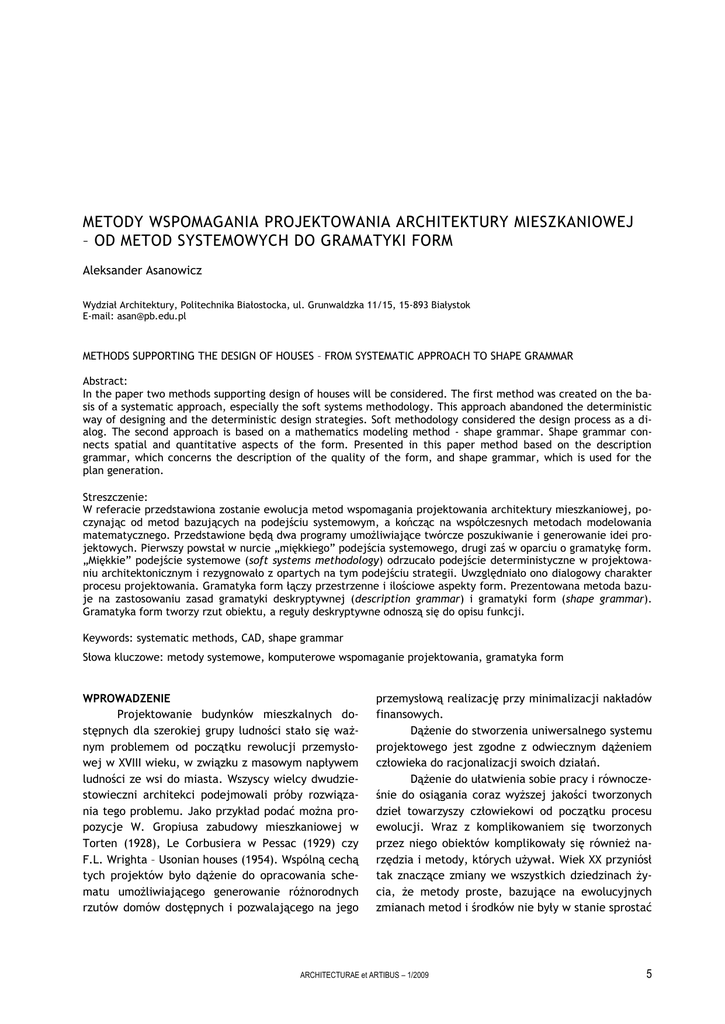 METODY WSPOMAGANIA PROJEKTOWANIA ARCHITEKTURY MIESZKANIOWEJ – OD METOD SYSTEMOWYCH DO GRAMATYKI FORM

Aleksander Asanowicz

Wydział Architektury, Politechnika Białostocka, ul. Grunwaldzka 11/15, 15-893 Białystok
E-mail: asan@pb.edu.pl

METHODS SUPPORTING THE DESIGN OF HOUSES – FROM SYSTEMATIC APPROACH TO SHAPE GRAMMAR

Abstract:
In the paper two methods supporting design of houses will be considered. The first method was created on the basis of a systematic approach, especially the soft systems methodology. This approach abandoned the deterministic way of designing and the deterministic design strategies. Soft methodology considered the design process as a dialog. The second approach is based on a mathematics modeling method - shape grammar. Shape grammar connects spatial and quantitative aspects of the form. Presented in this paper method based on the description grammar, which concerns the description of the quality of the form, and shape grammar, which is used for the plan generation.

Streszczenie:
W referacie przedstawiona zostanie ewolucja metod wspomagania projektowania architektury mieszkaniowej, poczynając od metod bazujących na podejściu systemowym, a kończąc na współczesnych metodach modelowania matematycznego. Przedstawione będą dwa programy umożliwiające twórcze poszukiwanie i generowanie idei projektowych. Pierwszy powstał w nurcie „miękkiego" podejścia systemowego, drugi zaś w oparciu o gramatykę form. „Miękkie" podejście systemowe (soft systems methodology) odrzucało podejście deterministyczne w projektowaniu architektonicznym i rezygnowało z opartych na tym podejściu strategii. Uwzględniało ono dialogowy charakter procesu projektowania. Gramatyka form łączy przestrzenne i ilościowe aspekty form. Prezentowana metoda bazuje na zastosowaniu zasad gramatyki deskryptywnej (description grammar) i gramatyki form (shape grammar). Gramatyka form tworzy rzut obiektu, a reguły deskryptywne odnoszą się do opisu funkcji.

Keywords: systematic methods, CAD, shape grammar

Słowa kluczowe: metody systemowe, komputerowe wspomaganie projektowania, gramatyka form

WPROWADZENIE
Projektowanie budynków mieszkalnych dostępnych dla szerokiej grupy ludności stało się ważnym problemem od początku rewolucji przemysłowej w XVIII wieku, w związku z masowym napływem ludności ze wsi do miasta. Wszyscy wielcy dwudziestowieczni architekci podejmowali próby rozwiązania tego problemu. Jako przykład podać można propozycje W. Gropiusa zabudowy mieszkaniowej w Torten (1928), Le Corbusiera w Pessac (1929) czy F.L. Wrighta – Usonian houses (1954). Wspólną cechą tych projektów było dążenie do opracowania schematu umożliwiającego generowanie różnorodnych rzutów domów dostępnych i pozwalającego na jego przemysłową realizację przy minimalizacji nakładów finansowych.

Dążenie do stworzenia uniwersalnego systemu projektowego jest zgodne z odwiecznym dążeniem człowieka do racjonalizacji swoich działań.

Dążenie do ułatwienia sobie pracy i równocześnie do osiągania coraz wyższej jakości tworzonych dzieł towarzyszy człowiekowi od początku procesu ewolucji. Wraz z komplikowaniem się tworzonych przez niego obiektów komplikowały się również narzędzia i metody, których używał. Wiek XX przyniósł tak znaczące zmiany we wszystkich dziedzinach życia, że metody proste, bazujące na ewolucyjnych zmianach metod i środków nie były w stanie sprostać

ARCHITECTURAE et ARTIBUS – 1/2009

5